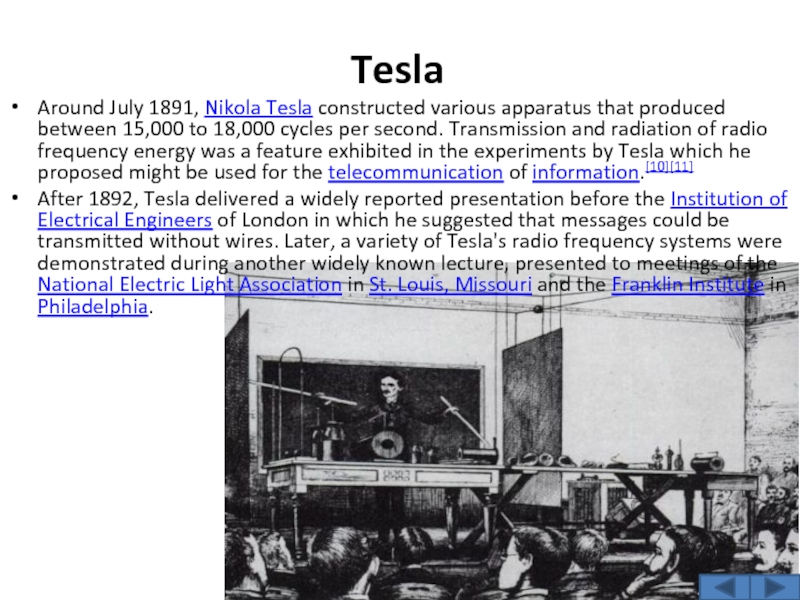 Tesla

• Around July 1891, Nikola Tesla constructed various apparatus that produced between 15,000 to 18,000 cycles per second. Transmission and radiation of radio frequency energy was a feature exhibited in the experiments by Tesla which he proposed might be used for the telecommunication of information.$^{[10][11]}$
• After 1892, Tesla delivered a widely reported presentation before the Institution of Electrical Engineers of London in which he suggested that messages could be transmitted without wires. Later, a variety of Tesla's radio frequency systems were demonstrated during another widely known lecture, presented to meetings of the National Electric Light Association in St. Louis, Missouri and the Franklin Institute in Philadelphia.